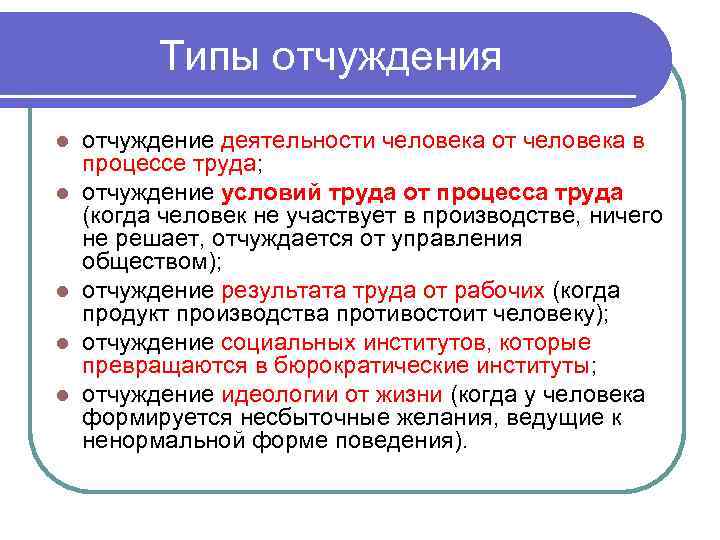 Типы отчуждения

- отчуждение деятельности человека от человека в процессе труда;
- отчуждение условий труда от процесса труда (когда человек не участвует в производстве, ничего не решает, отчуждается от управления обществом);
- отчуждение результата труда от рабочих (когда продукт производства противостоит человеку);
- отчуждение социальных институтов, которые превращаются в бюрократические институты;
- отчуждение идеологии от жизни (когда у человека формируется несбыточные желания, ведущие к ненормальной форме поведения).